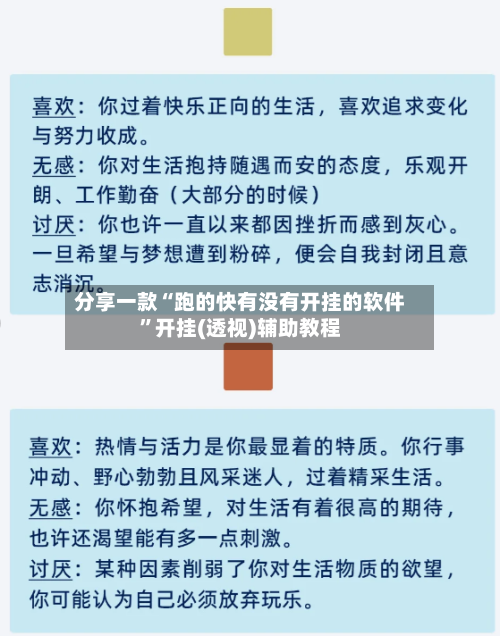 喜欢：你过着快乐正向的生活，喜欢追求变化与努力收成。
无感：你对生活抱持随遇而安的态度，乐观开朗、工作勤奋（大部分的时候）
讨厌：你也许一直以来都因挫折而感到灰心。一旦希望与梦想遭到粉碎，便会自我封闭且意志消沉。

分享一款“跑的快有没有开挂的软件”开挂(透视)辅助教程

喜欢：热情与活力是你最显着的特质。你行事冲动、野心勃勃且风采迷人，过着精采生活。
无感：你怀抱希望，对生活有着很高的期待，也许还渴望能有多一点刺激。
讨厌：某种因素削弱了你对生活物质的欲望，你可能认为自己必须放弃玩乐。